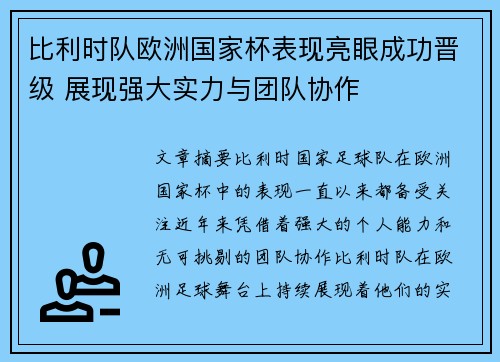 比利时队欧洲国家杯表现亮眼成功晋级 展现强大实力与团队协作

文章摘要比利时国家足球队在欧洲国家杯中的表现一直以来都备受关注近年来凭借着强大的个人能力和无可挑剔的团队协作比利时队在欧洲足球舞台上持续展现着他们的实